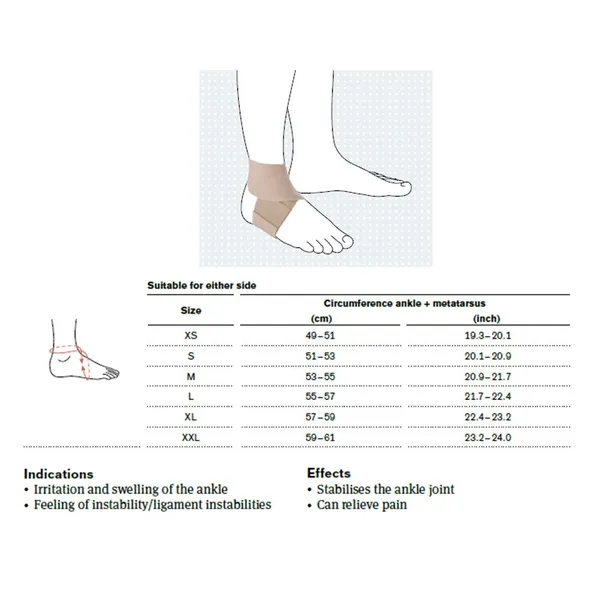 Suitable for either side

| Size | Circumference ankle + metatarsus (cm) | Circumference ankle + metatarsus (inch) |
|---|---|---|
| XS | 49–51 | 19.3–20.1 |
| S | 51–53 | 20.1–20.9 |
| M | 53–55 | 20.9–21.7 |
| L | 55–57 | 21.7–22.4 |
| XL | 57–59 | 22.4–23.2 |
| XXL | 59–61 | 23.2–24.0 |

Indications
• Irritation and swelling of the ankle
• Feeling of instability/ligament instabilities

Effects
• Stabilises the ankle joint
• Can relieve pain